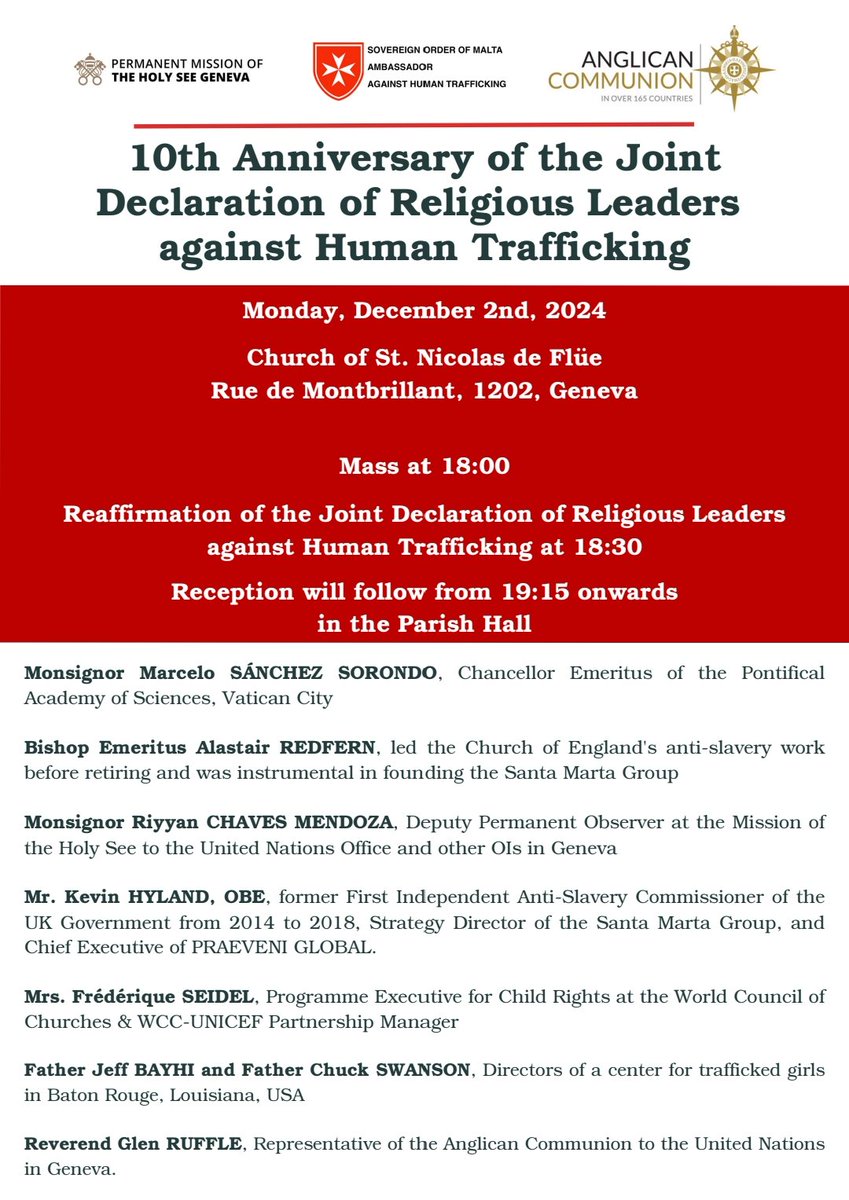 PERMANENT MISSION OF THE HOLY SEE GENEVA

SOVEREIGN ORDER OF MALTA AMBASSADOR AGAINST HUMAN TRAFFICKING

ANGLICAN COMMUNION IN OVER 165 COUNTRIES

10th Anniversary of the Joint Declaration of Religious Leaders against Human Trafficking

Monday, December 2nd, 2024

Church of St. Nicolas de Flüe
Rue de Montbrillant, 1202, Geneva

Mass at 18:00

Reaffirmation of the Joint Declaration of Religious Leaders against Human Trafficking at 18:30

Reception will follow from 19:15 onwards in the Parish Hall

Monsignor Marcelo SÁNCHEZ SORONDO, Chancellor Emeritus of the Pontifical Academy of Sciences, Vatican City

Bishop Emeritus Alastair REDFERN, led the Church of England's anti-slavery work before retiring and was instrumental in founding the Santa Marta Group

Monsignor Riyyan CHAVES MENDOZA, Deputy Permanent Observer at the Mission of the Holy See to the United Nations Office and other OIs in Geneva

Mr. Kevin HYLAND, OBE, former First Independent Anti-Slavery Commissioner of the UK Government from 2014 to 2018, Strategy Director of the Santa Marta Group, and Chief Executive of PRAEVENI GLOBAL.

Mrs. Frédérique SEIDEL, Programme Executive for Child Rights at the World Council of Churches & WCC-UNICEF Partnership Manager

Father Jeff BAYHI and Father Chuck SWANSON, Directors of a center for trafficked girls in Baton Rouge, Louisiana, USA

Reverend Glen RUFFLE, Representative of the Anglican Communion to the United Nations in Geneva.